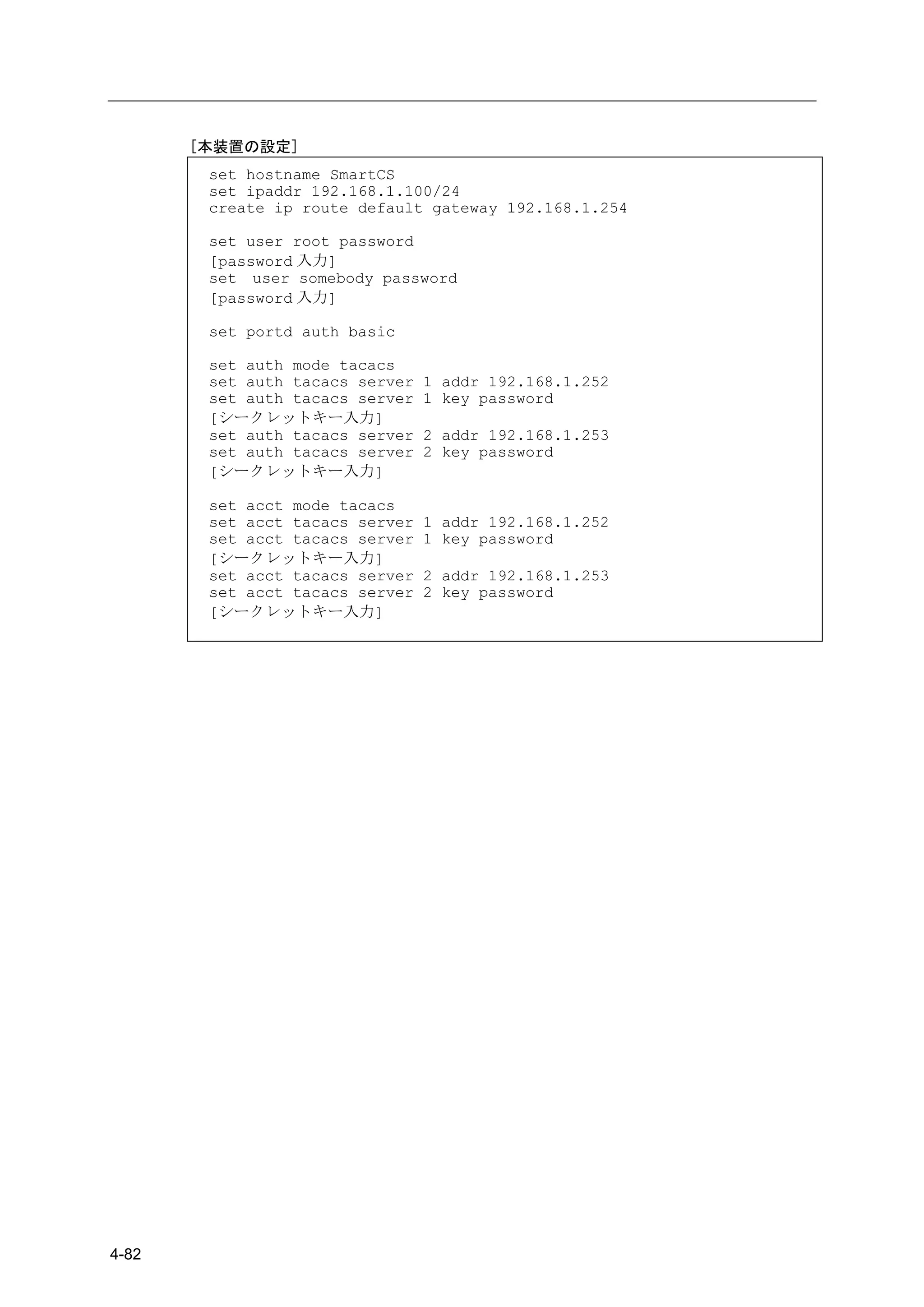 [本装置の設定]

set hostname SmartCS
set ipaddr 192.168.1.100/24
create ip route default gateway 192.168.1.254

set user root password
[password 入力]
set  user somebody password
[password 入力]

set portd auth basic

set auth mode tacacs
set auth tacacs server 1 addr 192.168.1.252
set auth tacacs server 1 key password
[シークレットキー入力]
set auth tacacs server 2 addr 192.168.1.253
set auth tacacs server 2 key password
[シークレットキー入力]

set acct mode tacacs
set acct tacacs server 1 addr 192.168.1.252
set acct tacacs server 1 key password
[シークレットキー入力]
set acct tacacs server 2 addr 192.168.1.253
set acct tacacs server 2 key password
[シークレットキー入力]

4-82